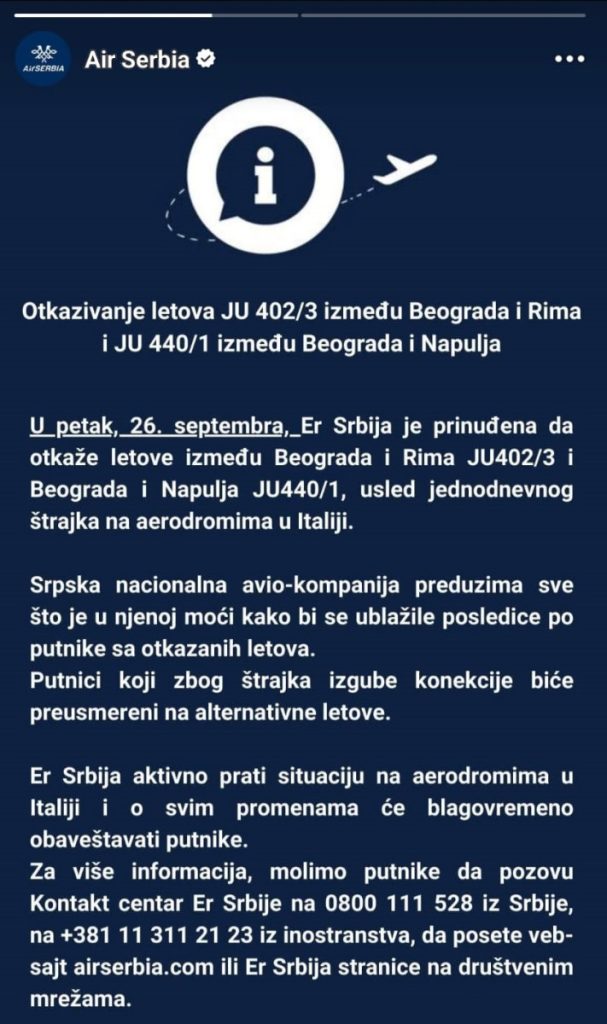 AirSERBIA

Air Serbia

i

Otkazivanje letova JU 402/3 između Beograda i Rima i JU 440/1 između Beograda i Napulja

U petak, 26. septembra, Er Srbija je prinuđena da otkaže letove između Beograda i Rima JU402/3 i Beograda i Napulja JU440/1, usled jednodnevnog štrajka na aerodromima u Italiji.

Srpska nacionalna avio-kompanija preduzima sve što je u njenoj moći kako bi se ublažile posledice po putnike sa otkazanih letova.
Putnici koji zbog štrajka izgube konekcije biće preusmereni na alternativne letove.

Er Srbija aktivno prati situaciju na aerodromima u Italiji i o svim promenama će blagovremeno obaveštavati putnike.
Za više informacija, molimo putnike da pozovu Kontakt centar Er Srbije na 0800 111 528 iz Srbije, na +381 11 311 21 23 iz inostranstva, da posete veb-sajt airserbia.com ili Er Srbija stranice na društvenim mrežama.